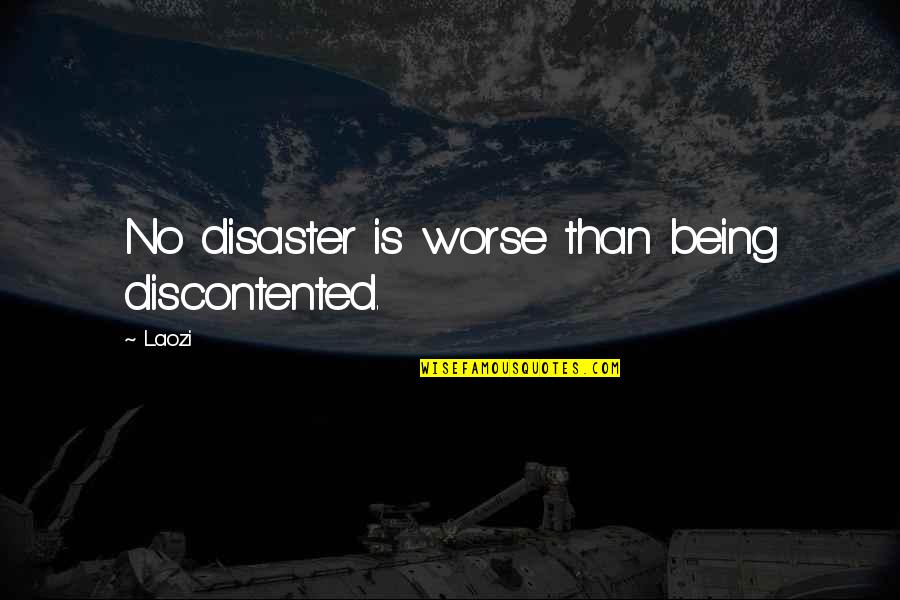 No disaster is worse than being discontented.

~ Laozi

WISEFAMOUSQUOTES.COM